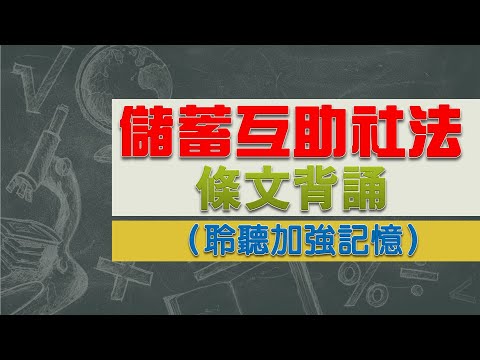 儲蓄互助社法
條文背誦
（聆聽加強記憶）